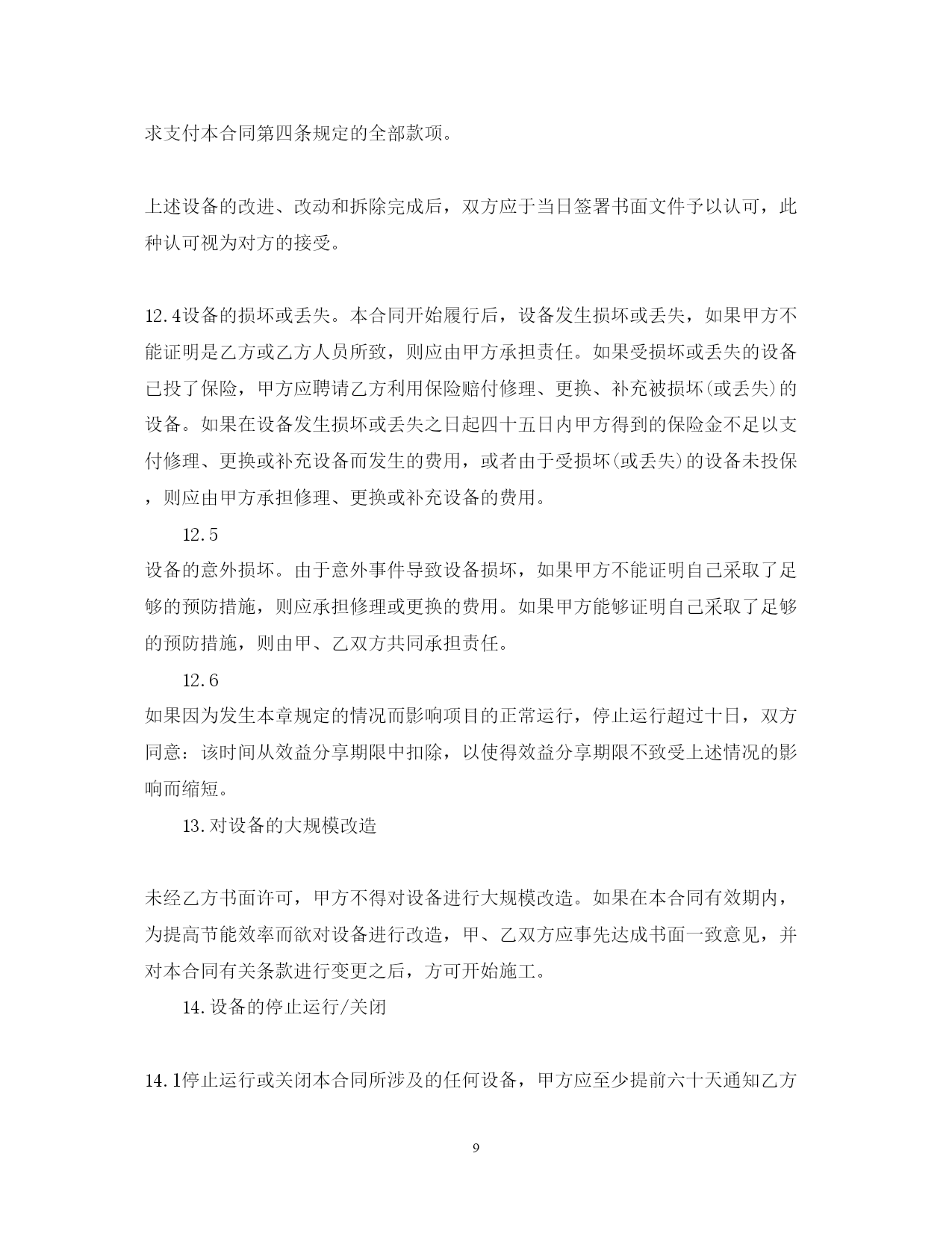 求支付本合同第四条规定的全部款项。

上述设备的改进、改动和拆除完成后，双方应于当日签署书面文件予以认可，此种认可视为对方的接受。

12.4设备的损坏或丢失。本合同开始履行后，设备发生损坏或丢失，如果甲方不能证明是乙方或乙方人员所致，则应由甲方承担责任。如果受损坏或丢失的设备已投了保险，甲方应聘请乙方利用保险赔付修理、更换、补充被损坏(或丢失)的设备。如果在设备发生损坏或丢失之日起四十五日内甲方得到的保险金不足以支付修理、更换或补充设备而发生的费用，或者由于受损坏(或丢失)的设备未投保，则应由甲方承担修理、更换或补充设备的费用。

12.5

设备的意外损坏。由于意外事件导致设备损坏，如果甲方不能证明自己采取了足够的预防措施，则应承担修理或更换的费用。如果甲方能够证明自己采取了足够的预防措施，则由甲、乙双方共同承担责任。

12.6

如果因为发生本章规定的情况而影响项目的正常运行，停止运行超过十日，双方同意：该时间从效益分享期限中扣除，以使得效益分享期限不致受上述情况的影响而缩短。

13.对设备的大规模改造

未经乙方书面许可，甲方不得对设备进行大规模改造。如果在本合同有效期内，为提高节能效率而欲对设备进行改造，甲、乙双方应事先达成书面一致意见，并对本合同有关条款进行变更之后，方可开始施工。

14.设备的停止运行/关闭

14.1停止运行或关闭本合同所涉及的任何设备，甲方应至少提前六十天通知乙方

9